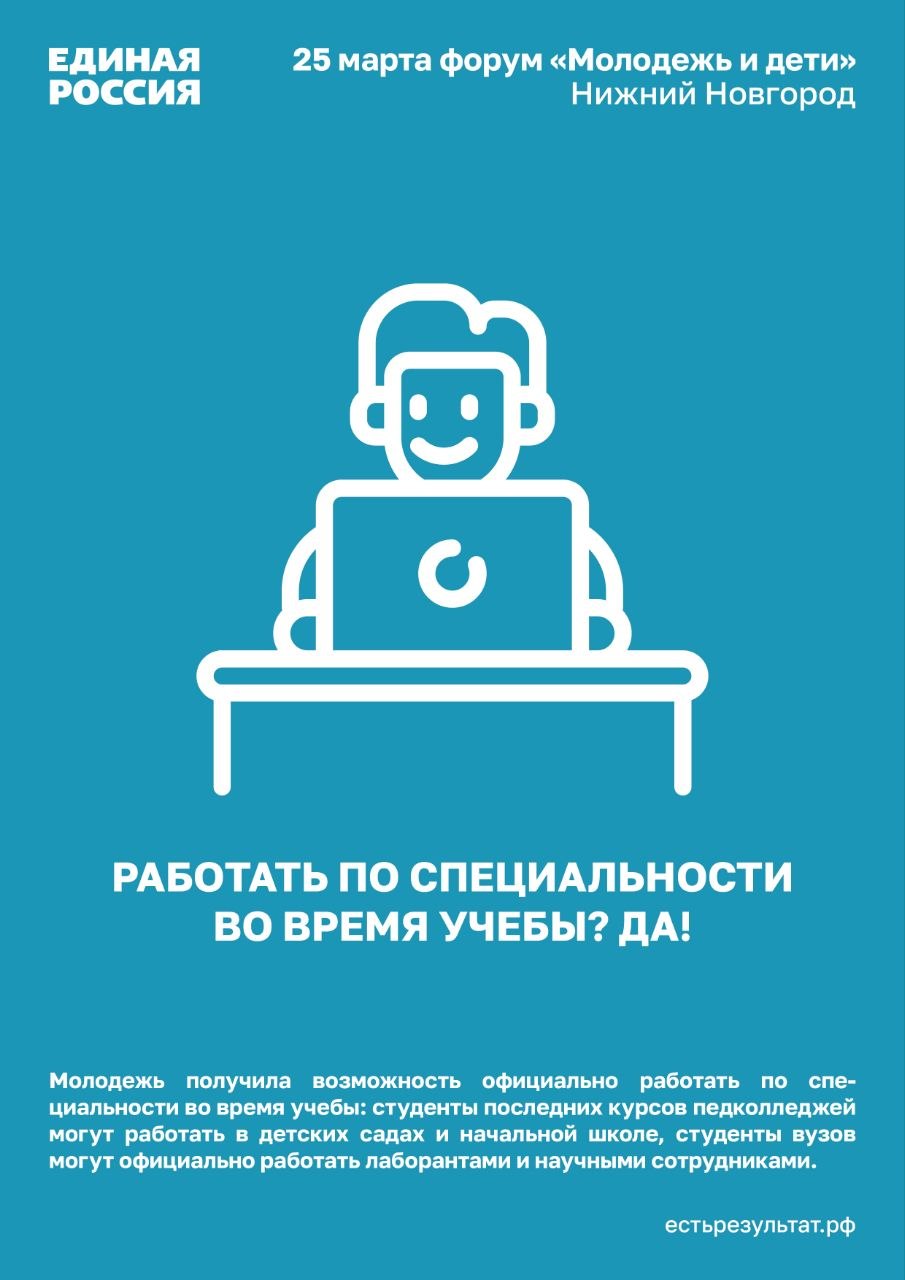 ЕДИНАЯ РОССИЯ

25 марта форум «Молодежь и дети»
Нижний Новгород

РАБОТАТЬ ПО СПЕЦИАЛЬНОСТИ ВО ВРЕМЯ УЧЕБЫ? ДА!

Молодежь получила возможность официально работать по специальности во время учебы: студенты последних курсов педколледжей могут работать в детских садах и начальной школе, студенты вузов могут официально работать лаборантами и научными сотрудниками.

естьрезультат.рф